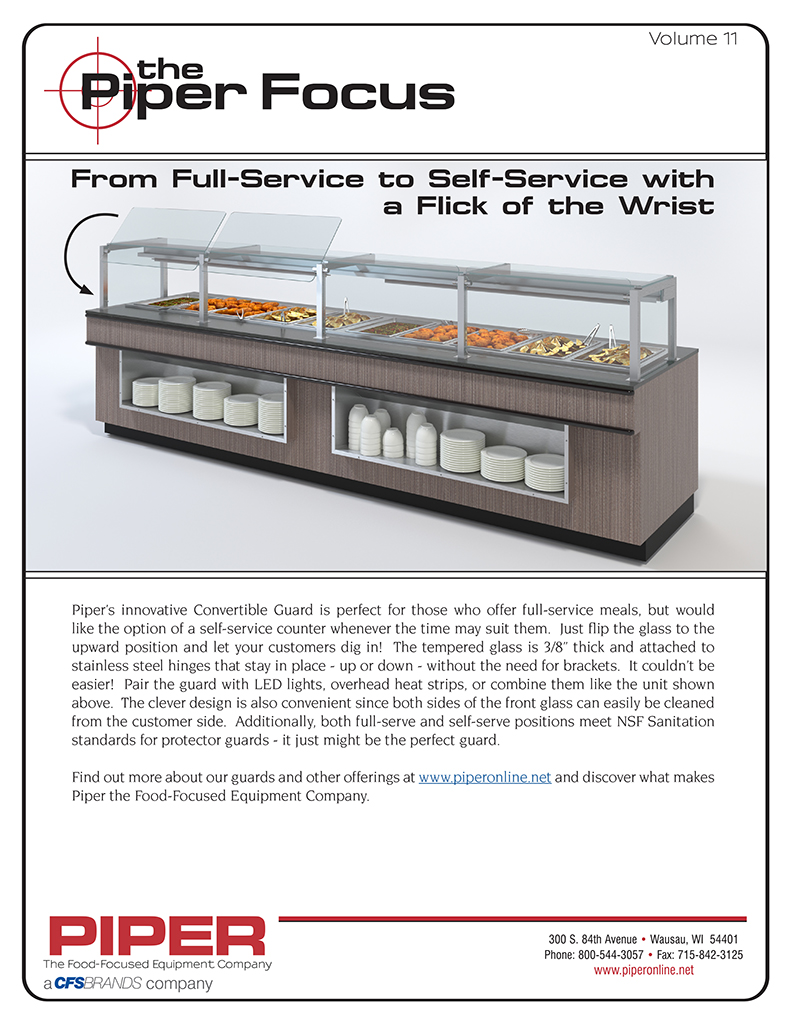 Volume 11

the Piper Focus

From Full-Service to Self-Service with a Flick of the Wrist

Piper's innovative Convertible Guard is perfect for those who offer full-service meals, but would like the option of a self-service counter whenever the time may suit them. Just flip the glass to the upward position and let your customers dig in! The tempered glass is 3/8" thick and attached to stainless steel hinges that stay in place - up or down - without the need for brackets. It couldn't be easier! Pair the guard with LED lights, overhead heat strips, or combine them like the unit shown above. The clever design is also convenient since both sides of the front glass can easily be cleaned from the customer side. Additionally, both full-serve and self-serve positions meet NSF Sanitation standards for protector guards - it just might be the perfect guard.

Find out more about our guards and other offerings at www.piperonline.net and discover what makes Piper the Food-Focused Equipment Company.

PIPER
The Food-Focused Equipment Company
a CFSBRANDS company

300 S. 84th Avenue • Wausau, WI 54401
Phone: 800-544-3057 • Fax: 715-842-3125
www.piperonline.net